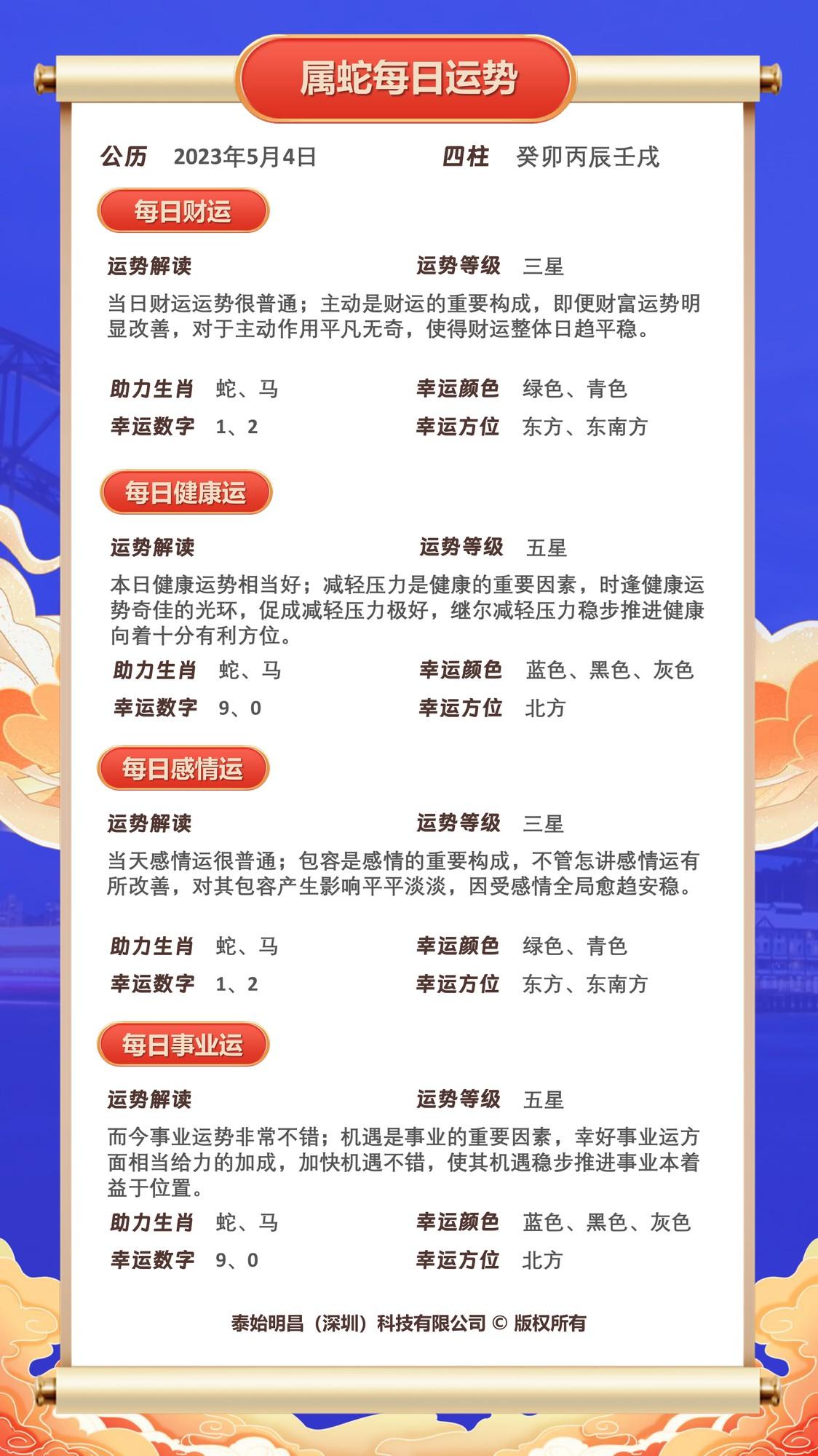 属蛇每日运势

公历 2023年5月4日 四柱 癸卯丙辰壬戌

每日财运

运势解读 运势等级 三星

当日财运运势很普通；主动是财运的重要构成，即便财富运势明显改善，对于主动作用平凡无奇，使得财运整体日趋平稳。

助力生肖 蛇、马 幸运颜色 绿色、青色
幸运数字 1、2 幸运方位 东方、东南方

每日健康运

运势解读 运势等级 五星

本日健康运势相当好；减轻压力是健康的重要因素，时逢健康运势奇佳的光环，促成减轻压力极好，继尔减轻压力稳步推进健康向着十分有利方位。

助力生肖 蛇、马 幸运颜色 蓝色、黑色、灰色
幸运数字 9、0 幸运方位 北方

每日感情运

运势解读 运势等级 三星

当天感情运很普通；包容是感情的重要构成，不管怎讲感情运有所改善，对其包容产生影响平平淡淡，因受感情全局愈趋安稳。

助力生肖 蛇、马 幸运颜色 绿色、青色
幸运数字 1、2 幸运方位 东方、东南方

每日事业运

运势解读 运势等级 五星

而今事业运势非常不错；机遇是事业的重要因素，幸好事业运方面相当给力的加成，加快机遇不错，使其机遇稳步推进事业本着益于位置。

助力生肖 蛇、马 幸运颜色 蓝色、黑色、灰色
幸运数字 9、0 幸运方位 北方

泰始明昌（深圳）科技有限公司 © 版权所有